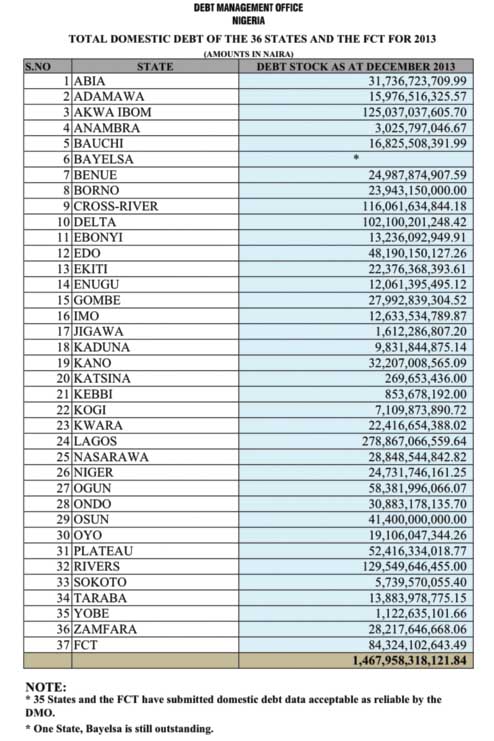 DEBT MANAGEMENT OFFICE
NIGERIA

TOTAL DOMESTIC DEBT OF THE 36 STATES AND THE FCT FOR 2013

(AMOUNTS IN NAIRA)

| S.NO | STATE | DEBT STOCK AS AT DECEMBER 2013 |
|---|---|---|
| 1 | ABIA | 31,736,723,709.99 |
| 2 | ADAMAWA | 15,976,516,325.57 |
| 3 | AKWA IBOM | 125,037,037,605.70 |
| 4 | ANAMBRA | 3,025,797,046.67 |
| 5 | BAUCHI | 16,825,508,391.99 |
| 6 | BAYELSA | * |
| 7 | BENUE | 24,987,874,907.59 |
| 8 | BORNO | 23,943,150,000.00 |
| 9 | CROSS-RIVER | 116,061,634,844.18 |
| 10 | DELTA | 102,100,201,248.42 |
| 11 | EBONYI | 13,236,092,949.91 |
| 12 | EDO | 48,190,150,127.26 |
| 13 | EKITI | 22,376,368,393.61 |
| 14 | ENUGU | 12,061,395,495.12 |
| 15 | GOMBE | 27,992,839,304.52 |
| 16 | IMO | 12,633,534,789.87 |
| 17 | JIGAWA | 1,612,286,807.20 |
| 18 | KADUNA | 9,831,844,875.14 |
| 19 | KANO | 32,207,008,565.09 |
| 20 | KATSINA | 269,653,436.00 |
| 21 | KEBBI | 853,678,192.00 |
| 22 | KOGI | 7,109,873,890.72 |
| 23 | KWARA | 22,416,654,388.02 |
| 24 | LAGOS | 278,867,066,559.64 |
| 25 | NASARAWA | 28,848,544,842.82 |
| 26 | NIGER | 24,731,746,161.25 |
| 27 | OGUN | 58,381,996,066.07 |
| 28 | ONDO | 30,883,178,135.70 |
| 29 | OSUN | 41,400,000,000.00 |
| 30 | OYO | 19,106,047,344.26 |
| 31 | PLATEAU | 52,416,334,018.77 |
| 32 | RIVERS | 129,549,646,455.00 |
| 33 | SOKOTO | 5,739,570,055.40 |
| 34 | TARABA | 13,883,978,775.15 |
| 35 | YOBE | 1,122,635,101.66 |
| 36 | ZAMFARA | 28,217,646,668.06 |
| 37 | FCT | 84,324,102,643.49 |
| | | 1,467,958,318,121.84 |

NOTE:
* 35 States and the FCT have submitted domestic debt data acceptable as reliable by the DMO.
* One State, Bayelsa is still outstanding.